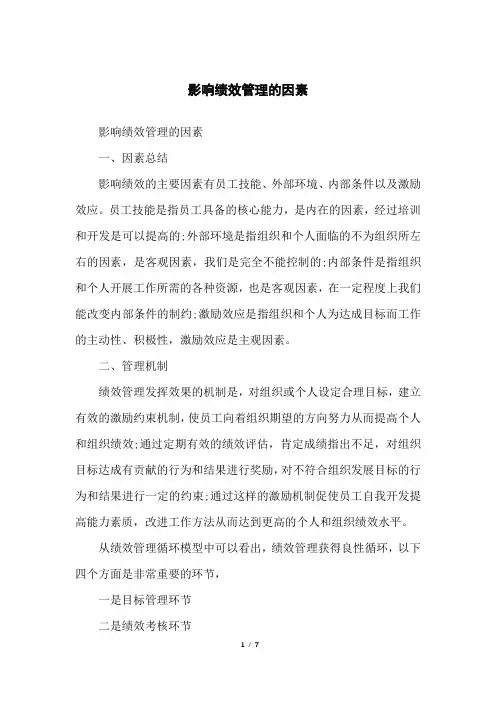 影响绩效管理的因素

影响绩效管理的因素

一、因素总结

影响绩效的主要因素有员工技能、外部环境、内部条件以及激励效应。员工技能是指员工具备的核心能力，是内在的因素，经过培训和开发是可以提高的;外部环境是指组织和个人面临的不为组织所左右的因素，是客观因素，我们是完全不能控制的;内部条件是指组织和个人开展工作所需的各种资源，也是客观因素，在一定程度上我们能改变内部条件的制约;激励效应是指组织和个人为达成目标而工作的主动性、积极性，激励效应是主观因素。

二、管理机制

绩效管理发挥效果的机制是，对组织或个人设定合理目标，建立有效的激励约束机制，使员工向着组织期望的方向努力从而提高个人和组织绩效;通过定期有效的绩效评估，肯定成绩指出不足，对组织目标达成有贡献的行为和结果进行奖励，对不符合组织发展目标的行为和结果进行一定的约束;通过这样的激励机制促使员工自我开发提高能力素质，改进工作方法从而达到更高的个人和组织绩效水平。

从绩效管理循环模型中可以看出，绩效管理获得良性循环，以下四个方面是非常重要的环节，

一是目标管理环节

二是绩效考核环节

1 / 7